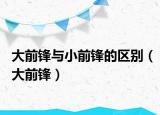 大前锋与小前锋的区别（大前锋）